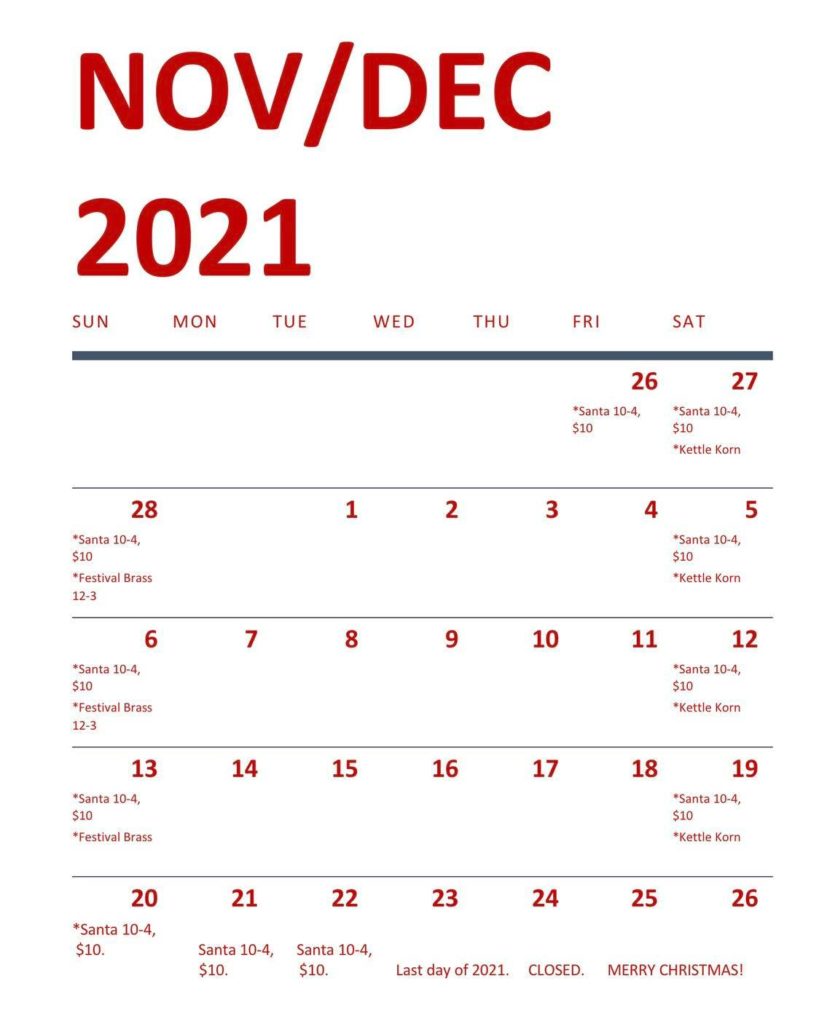 NOV/DEC 2021

| SUN | MON | TUE | WED | THU | FRI | SAT |
|---|---|---|---|---|---|---|
| | | | | | 26 *Santa 10-4, $10 | 27 *Santa 10-4, $10 *Kettle Korn |
| 28 *Santa 10-4, $10 *Festival Brass 12-3 | | 1 | 2 | 3 | 4 | 5 *Santa 10-4, $10 *Kettle Korn |
| 6 *Santa 10-4, $10 *Festival Brass 12-3 | 7 | 8 | 9 | 10 | 11 | 12 *Santa 10-4, $10 *Kettle Korn |
| 13 *Santa 10-4, $10 *Festival Brass | 14 | 15 | 16 | 17 | 18 | 19 *Santa 10-4, $10 *Kettle Korn |
| 20 *Santa 10-4, $10. | 21 Santa 10-4, $10. | 22 Santa 10-4, $10. | 23 Last day of 2021. | 24 CLOSED. | 25 MERRY CHRISTMAS! | 26 |